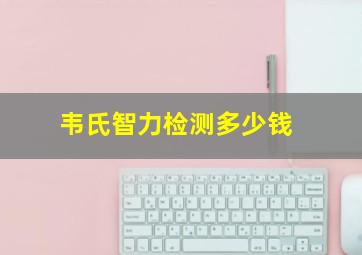 韦氏智力检测多少钱